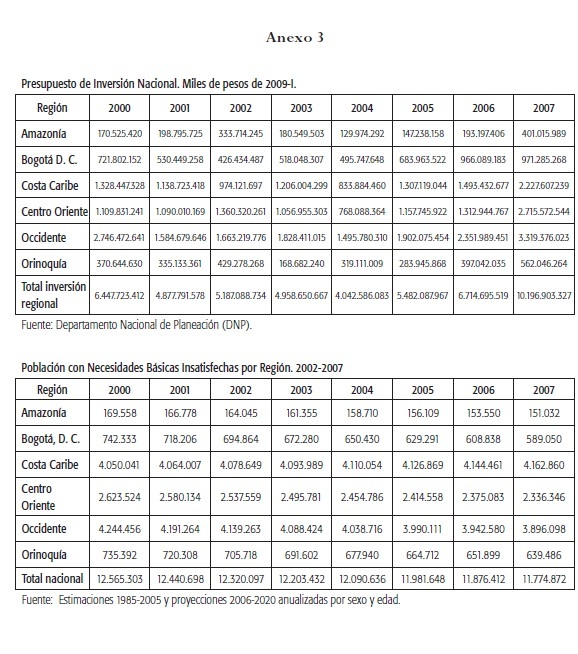 Anexo 3

Presupuesto de Inversión Nacional. Miles de pesos de 2009-I.

| Región | 2000 | 2001 | 2002 | 2003 | 2004 | 2005 | 2006 | 2007 |
|---|---|---|---|---|---|---|---|---|
| Amazonía | 170.525.420 | 198.795.725 | 333.714.245 | 180.549.503 | 129.974.292 | 147.238.158 | 193.197.406 | 401.015.989 |
| Bogotá D. C. | 721.802.152 | 530.449.258 | 426.434.487 | 518.048.307 | 495.747.648 | 683.963.522 | 966.089.183 | 971.285.268 |
| Costa Caribe | 1.328.447.328 | 1.138.723.418 | 974.121.697 | 1.206.004.299 | 833.884.460 | 1.307.119.044 | 1.493.432.677 | 2.227.607.239 |
| Centro Oriente | 1.109.831.241 | 1.090.010.169 | 1.360.320.261 | 1.056.955.303 | 768.088.364 | 1.157.745.922 | 1.312.944.767 | 2.715.572.544 |
| Occidente | 2.746.472.641 | 1.584.679.646 | 1.663.219.776 | 1.828.411.015 | 1.495.780.310 | 1.902.075.454 | 2.351.989.451 | 3.319.376.023 |
| Orinoquía | 370.644.630 | 335.133.361 | 429.278.268 | 168.682.240 | 319.111.009 | 283.945.868 | 397.042.035 | 562.046.264 |
| Total inversión regional | 6.447.723.412 | 4.877.791.578 | 5.187.088.734 | 4.958.650.667 | 4.042.586.083 | 5.482.087.967 | 6.714.695.519 | 10.196.903.327 |

Fuente: Departamento Nacional de Planeación (DNP).

Población con Necesidades Básicas Insatisfechas por Región. 2002-2007

| Región | 2000 | 2001 | 2002 | 2003 | 2004 | 2005 | 2006 | 2007 |
|---|---|---|---|---|---|---|---|---|
| Amazonía | 169.558 | 166.778 | 164.045 | 161.355 | 158.710 | 156.109 | 153.550 | 151.032 |
| Bogotá, D. C. | 742.333 | 718.206 | 694.864 | 672.280 | 650.430 | 629.291 | 608.838 | 589.050 |
| Costa Caribe | 4.050.041 | 4.064.007 | 4.078.649 | 4.093.989 | 4.110.054 | 4.126.869 | 4.144.461 | 4.162.860 |
| Centro Oriente | 2.623.524 | 2.580.134 | 2.537.559 | 2.495.781 | 2.454.786 | 2.414.558 | 2.375.083 | 2.336.346 |
| Occidente | 4.244.456 | 4.191.264 | 4.139.263 | 4.088.424 | 4.038.716 | 3.990.111 | 3.942.580 | 3.896.098 |
| Orinoquía | 735.392 | 720.308 | 705.718 | 691.602 | 677.940 | 664.712 | 651.899 | 639.486 |
| Total nacional | 12.565.303 | 12.440.698 | 12.320.097 | 12.203.432 | 12.090.636 | 11.981.648 | 11.876.412 | 11.774.872 |

Fuente: Estimaciones 1985-2005 y proyecciones 2006-2020 anualizadas por sexo y edad.